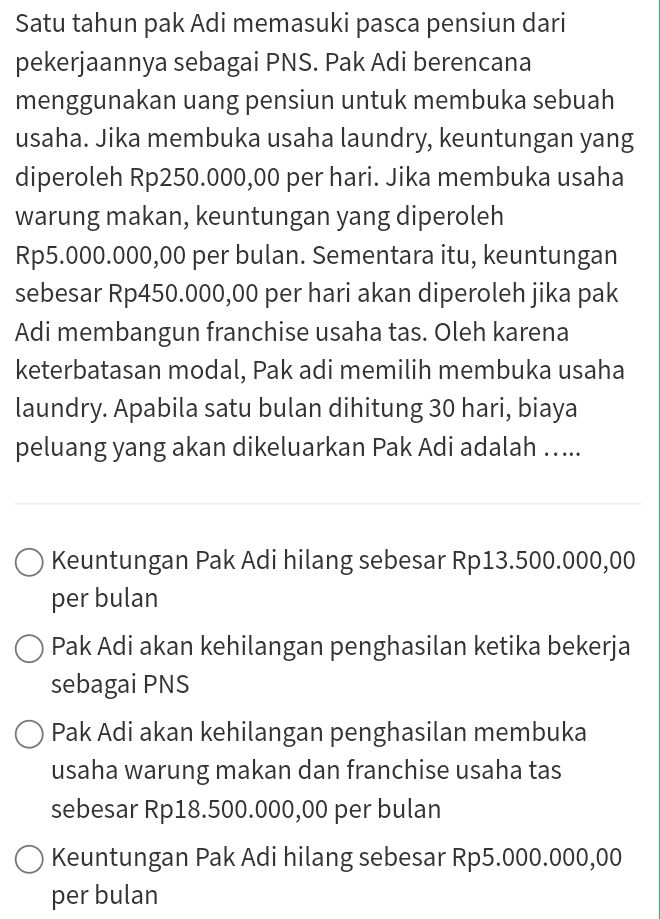 Satu tahun pak Adi memasuki pasca pensiun dari pekerjaannya sebagai PNS. Pak Adi berencana menggunakan uang pensiun untuk membuka sebuah usaha. Jika membuka usaha laundry, keuntungan yang diperoleh Rp250.000,00 per hari. Jika membuka usaha warung makan, keuntungan yang diperoleh Rp5.000.000,00 per bulan. Sementara itu, keuntungan sebesar Rp450.000,00 per hari akan diperoleh jika pak Adi membangun franchise usaha tas. Oleh karena keterbatasan modal, Pak adi memilih membuka usaha laundry. Apabila satu bulan dihitung 30 hari, biaya peluang yang akan dikeluarkan Pak Adi adalah .....

Keuntungan Pak Adi hilang sebesar Rp13.500.000,00 per bulan

Pak Adi akan kehilangan penghasilan ketika bekerja sebagai PNS

Pak Adi akan kehilangan penghasilan membuka usaha warung makan dan franchise usaha tas sebesar Rp18.500.000,00 per bulan

Keuntungan Pak Adi hilang sebesar Rp5.000.000,00 per bulan